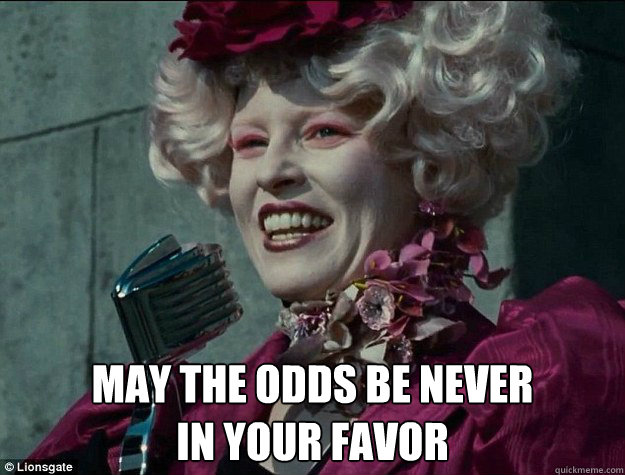 MAY THE ODDS BE NEVER IN YOUR FAVOR

© Lionsgate

quickmeme.com